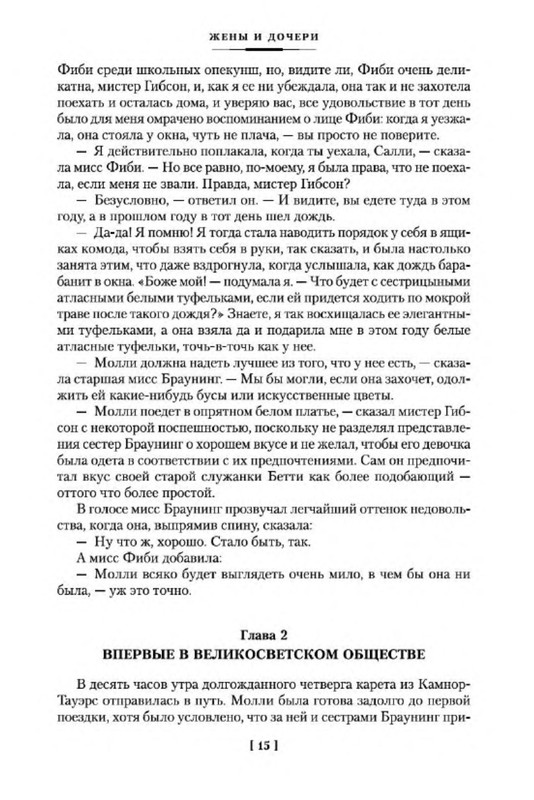 ЖЕНЫ И ДОЧЕРИ

Фиби среди школьных опекунш, но, видите ли, Фиби очень деликатна, мистер Гибсон, и, как я ее ни убеждала, она так и не захотела поехать и осталась дома, и уверяю вас, все удовольствие в тот день было для меня омрачено воспоминанием о лице Фиби: когда я уезжала, она стояла у окна, чуть не плача, — вы просто не поверите.

— Я действительно поплакала, когда ты уехала, Салли, — сказала мисс Фиби. — Но все равно, по-моему, я была права, что не поехала, если меня не звали. Правда, мистер Гибсон?

— Безусловно, — ответил он. — И видите, вы едете туда в этом году, а в прошлом году в тот день шел дождь.

— Да-да! Я помню! Я тогда стала наводить порядок у себя в ящиках комода, чтобы взять себя в руки, так сказать, и была настолько занята этим, что даже вздрогнула, когда услышала, как дождь барабанит в окна. «Боже мой! — подумала я. — Что будет с сестрицыными атласными белыми туфельками, если ей придется ходить по мокрой траве после такого дождя?» Знаете, я так восхищалась ее элегантными туфельками, а она взяла да и подарила мне в этом году белые атласные туфельки, точь-в-точь как у нее.

— Молли должна надеть лучшее из того, что у нее есть, — сказала старшая мисс Браунинг. — Мы бы могли, если она захочет, одолжить ей какие-нибудь бусы или искусственные цветы.

— Молли поедет в опрятном белом платье, — сказал мистер Гибсон с некоторой поспешностью, поскольку не разделял представления сестер Браунинг о хорошем вкусе и не желал, чтобы его девочка была одета в соответствии с их предпочтениями. Сам он предпочитал вкус своей старой служанки Бетти как более подобающий — оттого что более простой.

В голосе мисс Браунинг прозвучал легчайший оттенок недовольства, когда она, выпрямив спину, сказала:

— Ну что ж, хорошо. Стало быть, так.

А мисс Фиби добавила:

— Молли всяко будет выглядеть очень мило, в чем бы она ни была, — уж это точно.

Глава 2
ВПЕРВЫЕ В ВЕЛИКОСВЕТСКОМ ОБЩЕСТВЕ

В десять часов утра долгожданного четверга карета из Камнор-Тауэрс отправилась в путь. Молли была готова задолго до первой поездки, хотя было условлено, что за ней и сестрами Браунинг при-

[ 15 ]